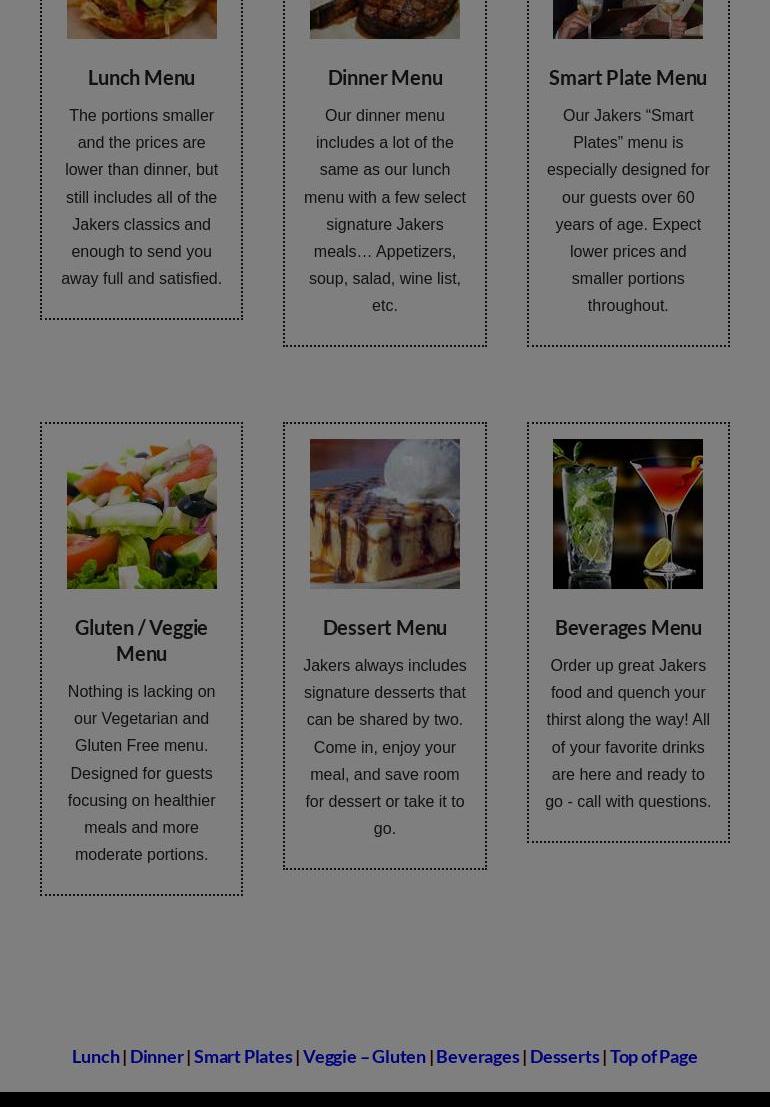 Lunch Menu

The portions smaller and the prices are lower than dinner, but still includes all of the Jakers classics and enough to send you away full and satisfied.

Dinner Menu

Our dinner menu includes a lot of the same as our lunch menu with a few select signature Jakers meals… Appetizers, soup, salad, wine list, etc.

Smart Plate Menu

Our Jakers "Smart Plates" menu is especially designed for our guests over 60 years of age. Expect lower prices and smaller portions throughout.

Gluten / Veggie Menu

Nothing is lacking on our Vegetarian and Gluten Free menu. Designed for guests focusing on healthier meals and more moderate portions.

Dessert Menu

Jakers always includes signature desserts that can be shared by two. Come in, enjoy your meal, and save room for dessert or take it to go.

Beverages Menu

Order up great Jakers food and quench your thirst along the way! All of your favorite drinks are here and ready to go - call with questions.

Lunch | Dinner | Smart Plates | Veggie – Gluten | Beverages | Desserts | Top of Page